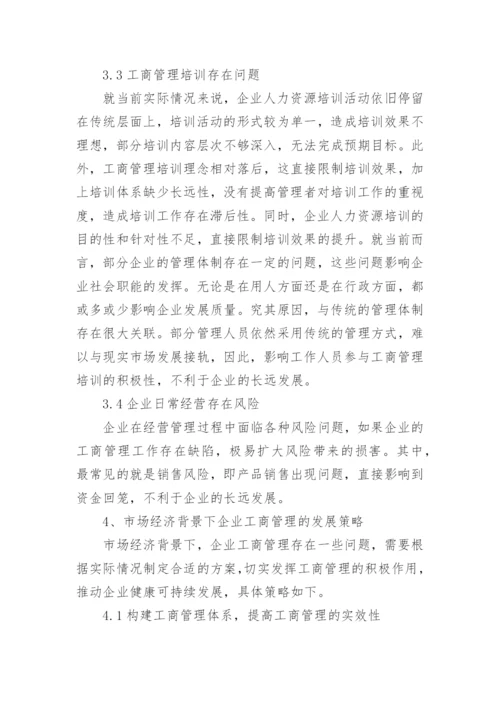 3.3 工商管理培训存在问题

就当前实际情况来说，企业人力资源培训活动依旧停留在传统层面上，培训活动的形式较为单一，造成培训效果不理想，部分培训内容层次不够深入，无法完成预期目标。此外，工商管理培训理念相对落后，这直接限制培训效果，加上培训体系缺少长远性，没有提高管理者对培训工作的重视度，造成培训工作存在滞后性。同时，企业人力资源培训的目的性和针对性不足，直接限制培训效果的提升。就当前而言，部分企业的管理体制存在一定的问题，这些问题影响企业社会职能的发挥。无论是在用人方面还是在行政方面，都或多或少影响企业发展质量。究其原因，与传统的管理体制存在很大关联。部分管理人员依然采用传统的管理方式，难以与现实市场发展接轨，因此，影响工作人员参与工商管理培训的积极性，不利于企业的长远发展。

3.4 企业日常经营存在风险

企业在经营管理过程中面临各种风险问题，如果企业的工商管理工作存在缺陷，极易扩大风险带来的损害。其中，最常见的就是销售风险，即产品销售出现问题，直接影响到资金回笼，不利于企业的长远发展。

4、市场经济背景下企业工商管理的发展策略

市场经济背景下，企业工商管理存在一些问题，需要根据实际情况制定合适的方案，切实发挥工商管理的积极作用，推动企业健康可持续发展，具体策略如下。

4.1 构建工商管理体系，提高工商管理的实效性